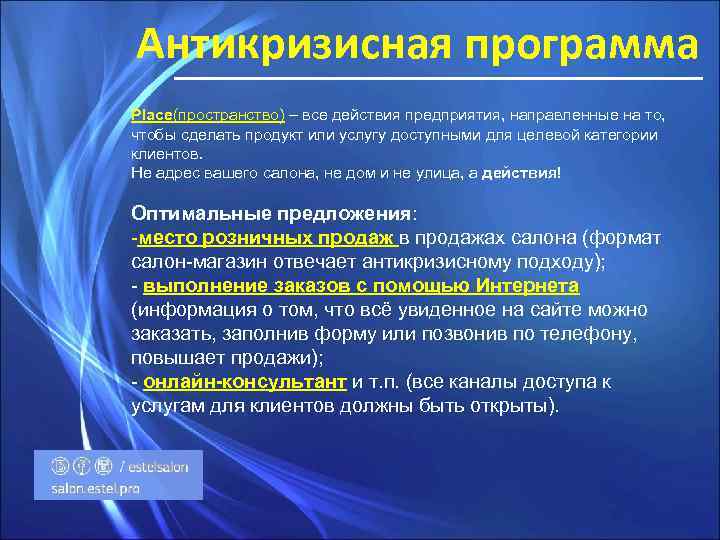 Антикризисная программа

Place(пространство) – все действия предприятия, направленные на то, чтобы сделать продукт или услугу доступными для целевой категории клиентов.
Не адрес вашего салона, не дом и не улица, а действия!

Оптимальные предложения:
-место розничных продаж в продажах салона (формат салон-магазин отвечает антикризисному подходу);
- выполнение заказов с помощью Интернета (информация о том, что всё увиденное на сайте можно заказать, заполнив форму или позвонив по телефону, повышает продажи);
- онлайн-консультант и т.п. (все каналы доступа к услугам для клиентов должны быть открыты).

/ estelsalon
salon.estel.pro